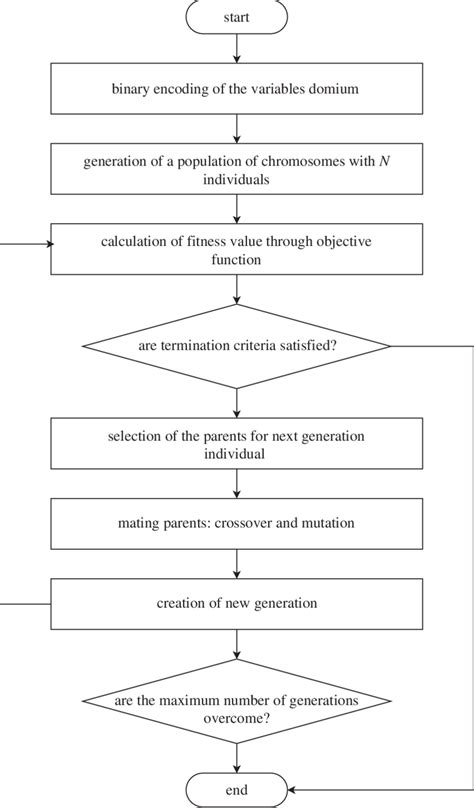 start

binary encoding of the variables domium

generation of a population of chromosomes with $N$ individuals

calculation of fitness value through objective function

are termination criteria satisfied?

selection of the parents for next generation individual

mating parents: crossover and mutation

creation of new generation

are the maximum number of generations overcome?

end